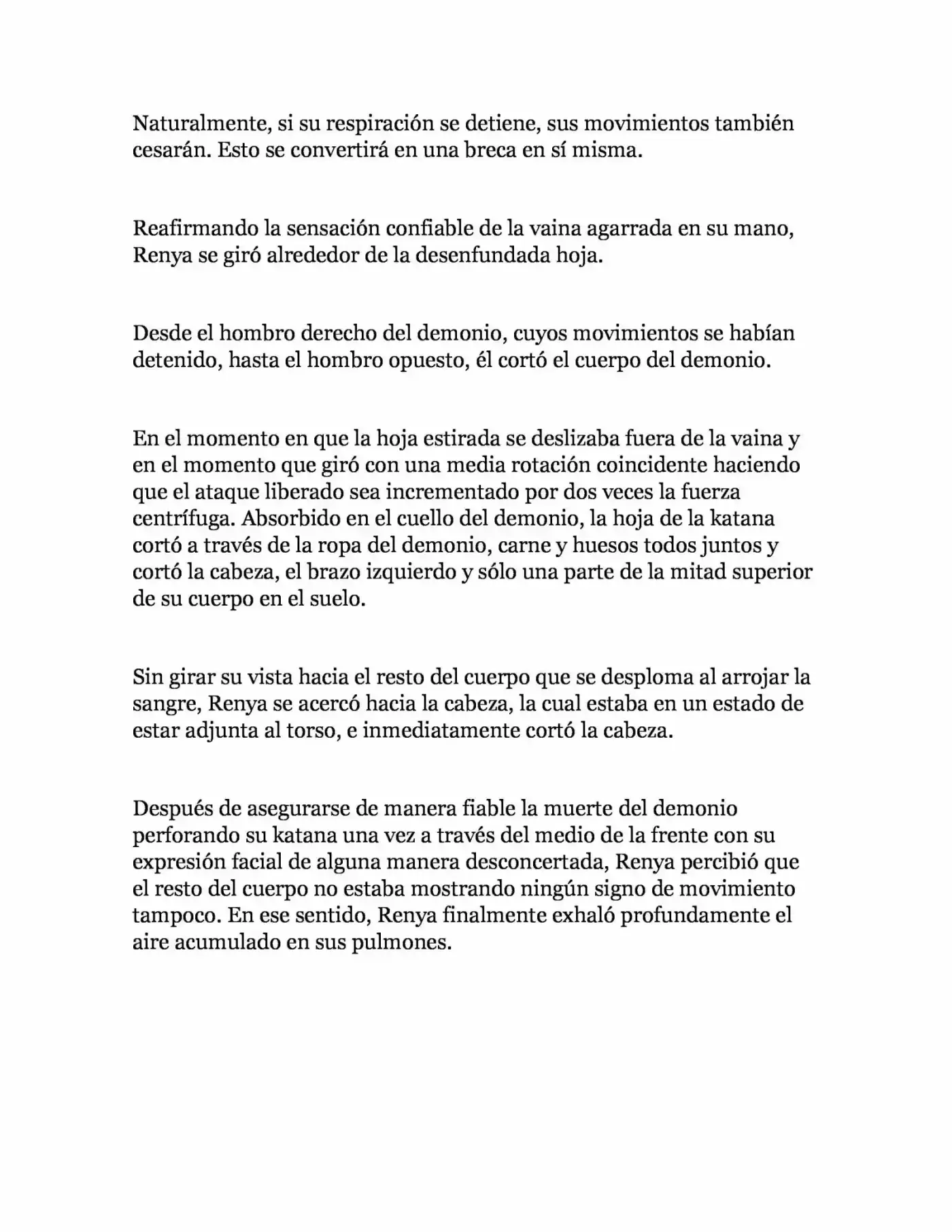 Naturalmente, si su respiración se detiene, sus movimientos también cesarán. Esto se convertirá en una breca en sí misma.

Reafirmando la sensación confiable de la vaina agarrada en su mano, Renya se giró alrededor de la desenfundada hoja.

Desde el hombro derecho del demonio, cuyos movimientos se habían detenido, hasta el hombro opuesto, él cortó el cuerpo del demonio.

En el momento en que la hoja estirada se deslizaba fuera de la vaina y en el momento que giró con una media rotación coincidente haciendo que el ataque liberado sea incrementado por dos veces la fuerza centrífuga. Absorbido en el cuello del demonio, la hoja de la katana cortó a través de la ropa del demonio, carne y huesos todos juntos y cortó la cabeza, el brazo izquierdo y sólo una parte de la mitad superior de su cuerpo en el suelo.

Sin girar su vista hacia el resto del cuerpo que se desploma al arrojar la sangre, Renya se acercó hacia la cabeza, la cual estaba en un estado de estar adjunta al torso, e inmediatamente cortó la cabeza.

Después de asegurarse de manera fiable la muerte del demonio perforando su katana una vez a través del medio de la frente con su expresión facial de alguna manera desconcertada, Renya percibió que el resto del cuerpo no estaba mostrando ningún signo de movimiento tampoco. En ese sentido, Renya finalmente exhaló profundamente el aire acumulado en sus pulmones.